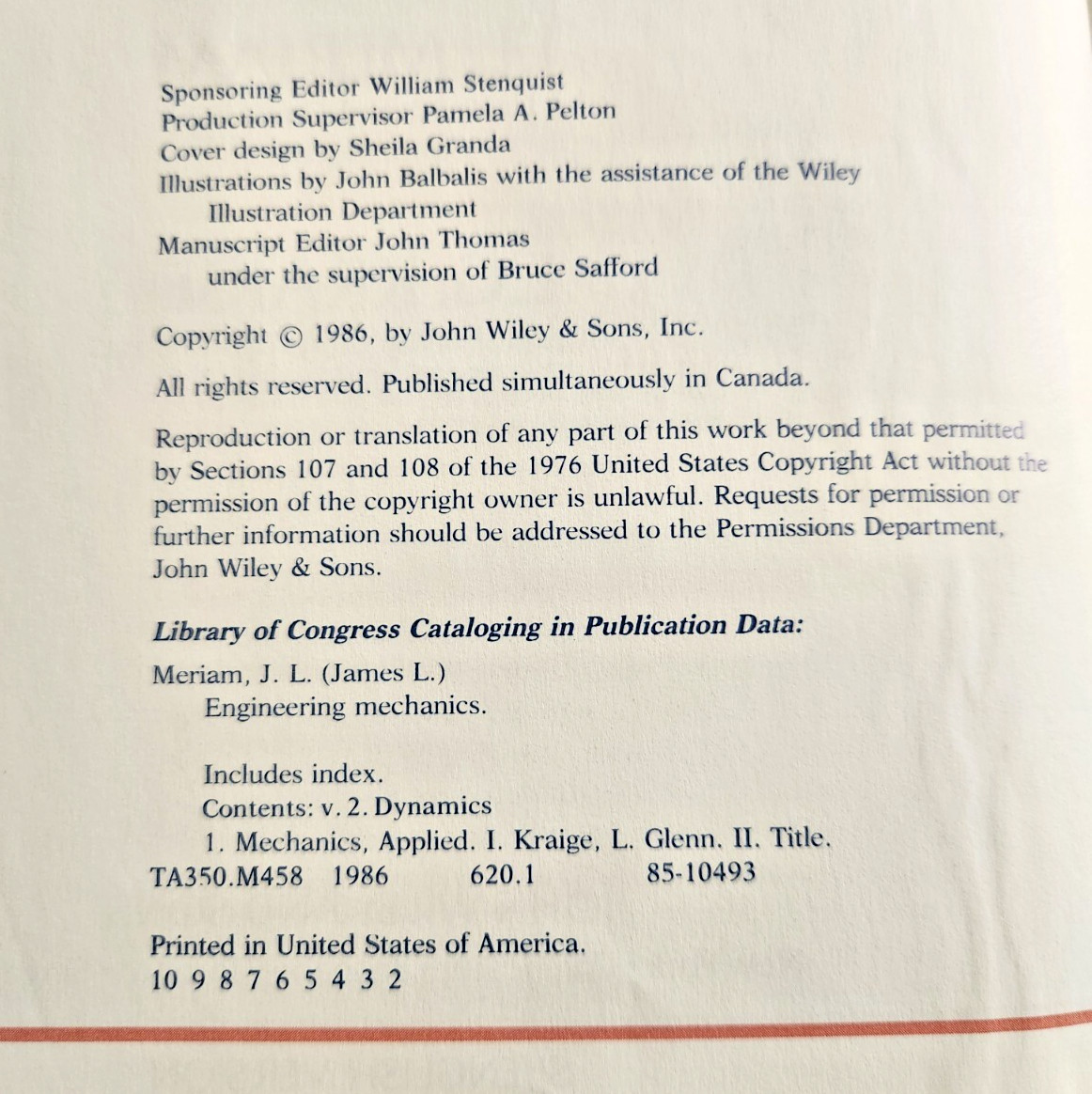 Sponsoring Editor William Stenquist
Production Supervisor Pamela A. Pelton
Cover design by Sheila Granda
Illustrations by John Balbalis with the assistance of the Wiley Illustration Department
Manuscript Editor John Thomas under the supervision of Bruce Safford

Copyright © 1986, by John Wiley & Sons, Inc.

All rights reserved. Published simultaneously in Canada.

Reproduction or translation of any part of this work beyond that permitted by Sections 107 and 108 of the 1976 United States Copyright Act without the permission of the copyright owner is unlawful. Requests for permission or further information should be addressed to the Permissions Department, John Wiley & Sons.

Library of Congress Cataloging in Publication Data:

Meriam, J. L. (James L.)
Engineering mechanics.

Includes index.
Contents: v. 2. Dynamics
1. Mechanics, Applied. I. Kraige, L. Glenn. II. Title.
TA350.M458 1986 620.1 85-10493

Printed in United States of America.
10 9 8 7 6 5 4 3 2